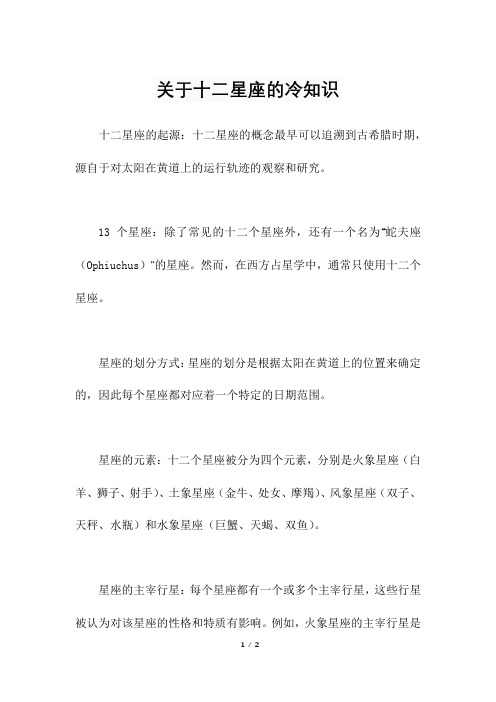 关于十二星座的冷知识

十二星座的起源：十二星座的概念最早可以追溯到古希腊时期，源自于对太阳在黄道上的运行轨迹的观察和研究。

13 个星座：除了常见的十二个星座外，还有一个名为"蛇夫座（Ophiuchus）"的星座。然而，在西方占星学中，通常只使用十二个星座。

星座的划分方式：星座的划分是根据太阳在黄道上的位置来确定的，因此每个星座都对应着一个特定的日期范围。

星座的元素：十二个星座被分为四个元素，分别是火象星座（白羊、狮子、射手）、土象星座（金牛、处女、摩羯）、风象星座（双子、天秤、水瓶）和水象星座（巨蟹、天蝎、双鱼）。

星座的主宰行星：每个星座都有一个或多个主宰行星，这些行星被认为对该星座的性格和特质有影响。例如，火象星座的主宰行星是

1 / 2